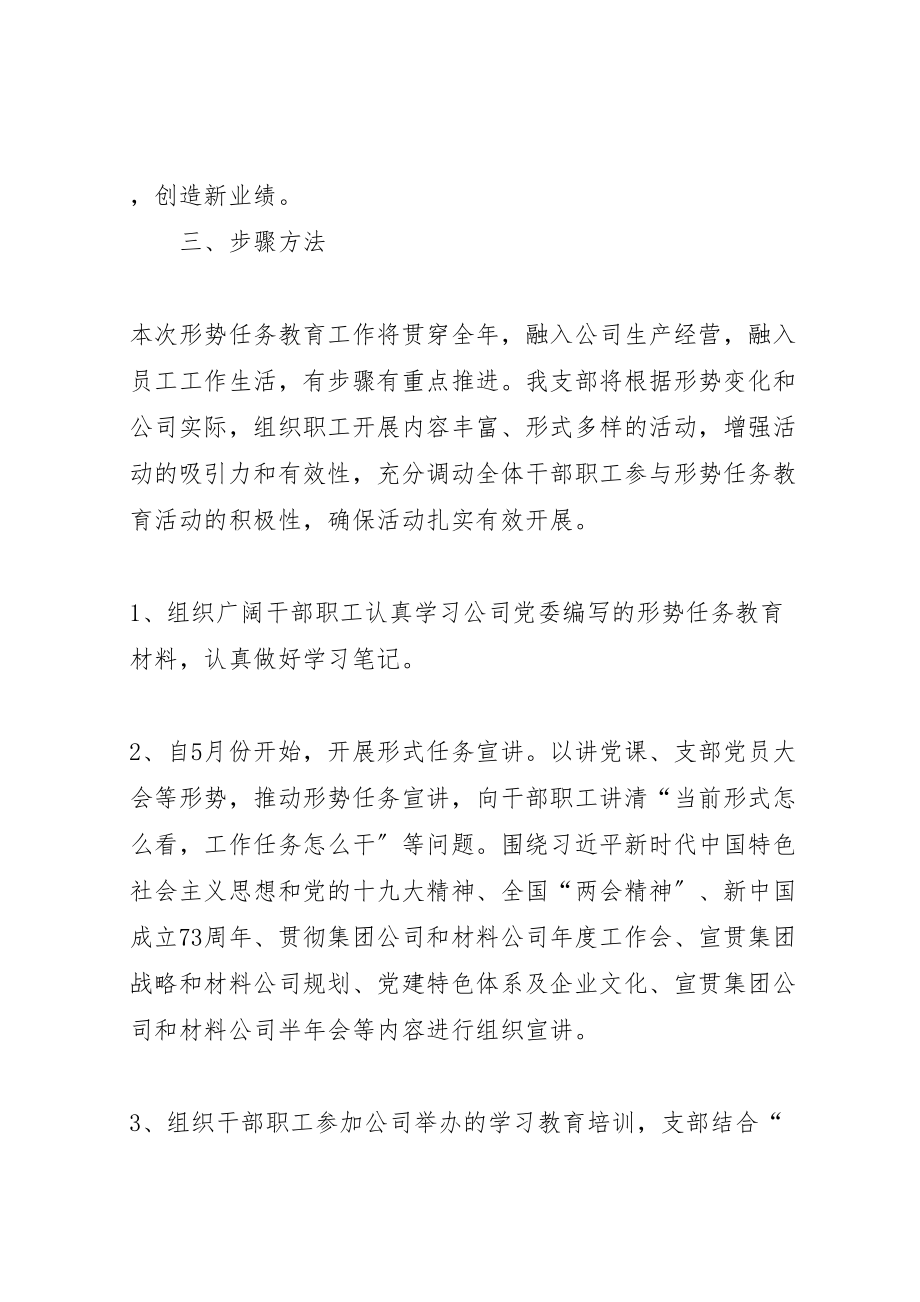 ，创造新业绩。

三、步骤方法

本次形势任务教育工作将贯穿全年，融入公司生产经营，融入员工工作生活，有步骤有重点推进。我支部将根据形势变化和公司实际，组织职工开展内容丰富、形式多样的活动，增强活动的吸引力和有效性，充分调动全体干部职工参与形势任务教育活动的积极性，确保活动扎实有效开展。

1、组织广阔干部职工认真学习公司党委编写的形势任务教育材料，认真做好学习笔记。

2、自5月份开始，开展形式任务宣讲。以讲党课、支部党员大会等形势，推动形势任务宣讲，向干部职工讲清“当前形式怎么看，工作任务怎么干”等问题。围绕习近平新时代中国特色社会主义思想和党的十九大精神、全国“两会精神”、新中国成立73周年、贯彻集团公司和材料公司年度工作会、宣贯集团战略和材料公司规划、党建特色体系及企业文化、宣贯集团公司和材料公司半年会等内容进行组织宣讲。

3、组织干部职工参加公司举办的学习教育培训，支部结合“